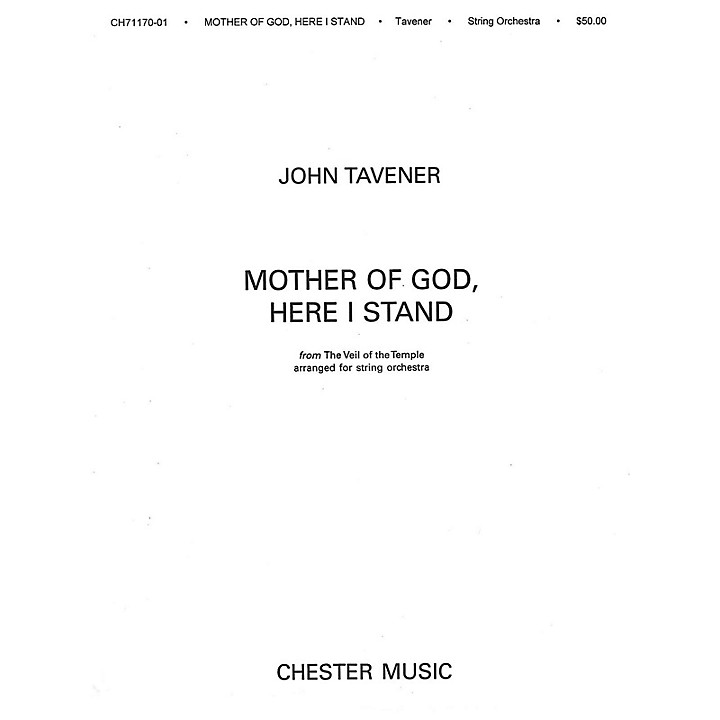 CH71170-01 • MOTHER OF GOD, HERE I STAND • Tavener • String Orchestra • $50.00

JOHN TAVENER

MOTHER OF GOD, HERE I STAND

from The Veil of the Temple
arranged for string orchestra

CHESTER MUSIC